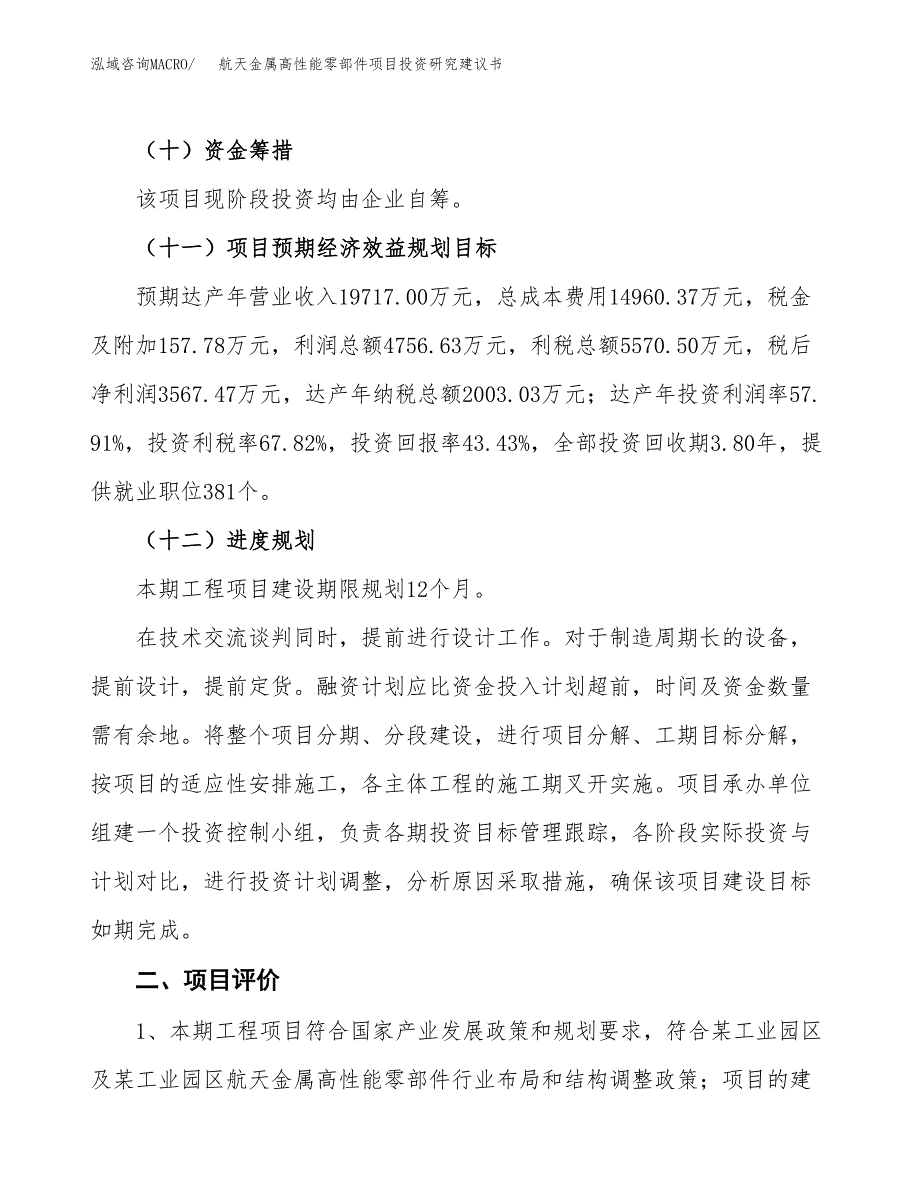 泓域咨询MACRO/　航天金属高性能零部件项目投资研究建议书

（十）资金筹措

该项目现阶段投资均由企业自筹。

（十一）项目预期经济效益规划目标

预期达产年营业收入19717.00万元，总成本费用14960.37万元，税金及附加157.78万元，利润总额4756.63万元，利税总额5570.50万元，税后净利润3567.47万元，达产年纳税总额2003.03万元；达产年投资利润率57.91%，投资利税率67.82%，投资回报率43.43%，全部投资回收期3.80年，提供就业职位381个。

（十二）进度规划

本期工程项目建设期限规划12个月。

在技术交流谈判同时，提前进行设计工作。对于制造周期长的设备，提前设计，提前定货。融资计划应比资金投入计划超前，时间及资金数量需有余地。将整个项目分期、分段建设，进行项目分解、工期目标分解，按项目的适应性安排施工，各主体工程的施工期叉开实施。项目承办单位组建一个投资控制小组，负责各期投资目标管理跟踪，各阶段实际投资与计划对比，进行投资计划调整，分析原因采取措施，确保该项目建设目标如期完成。

二、项目评价

1、本期工程项目符合国家产业发展政策和规划要求，符合某工业园区及某工业园区航天金属高性能零部件行业布局和结构调整政策；项目的建